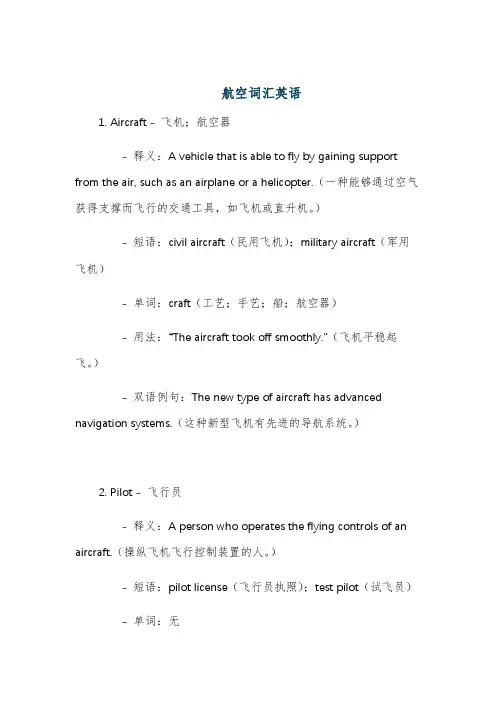 航空词汇英语

1. Aircraft - 飞机；航空器

- 释义：A vehicle that is able to fly by gaining support from the air, such as an airplane or a helicopter.（一种能够通过空气获得支撑而飞行的交通工具，如飞机或直升机。）

- 短语：civil aircraft（民用飞机）；military aircraft（军用飞机）

- 单词：craft（工艺；手艺；船；航空器）

- 用法："The aircraft took off smoothly."（飞机平稳起飞。）

- 双语例句：The new type of aircraft has advanced navigation systems.（这种新型飞机有先进的导航系统。）

2. Pilot - 飞行员

- 释义：A person who operates the flying controls of an aircraft.（操纵飞机飞行控制装置的人。）

- 短语：pilot license（飞行员执照）；test pilot（试飞员）

- 单词：无